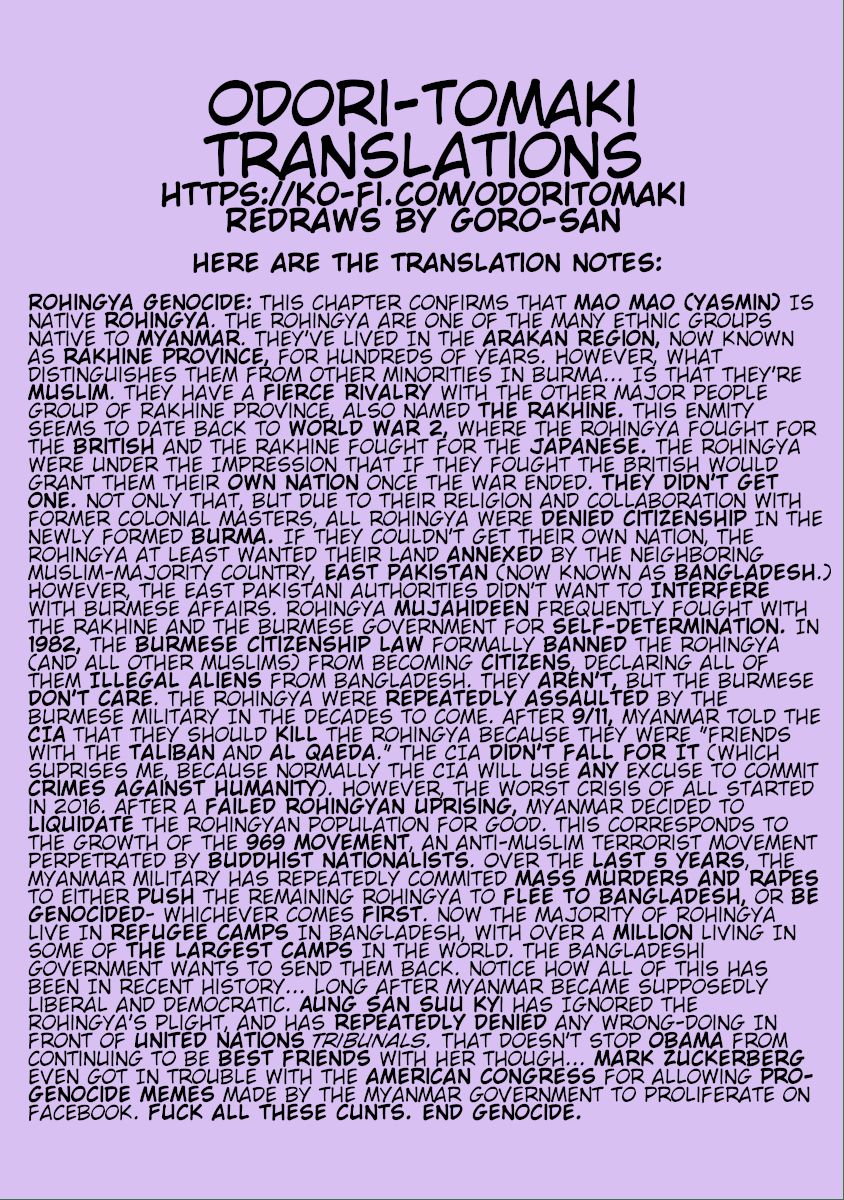 ODORI-TOMAKI TRANSLATIONS
HTTPS://KO-FI.COM/ODORITOMAKI
REDRAWS BY GORO-SAN

HERE ARE THE TRANSLATION NOTES:

ROHINGYA GENOCIDE: THIS CHAPTER CONFIRMS THAT MAO MAO (YASMIN) IS NATIVE ROHINGYA. THE ROHINGYA ARE ONE OF THE MANY ETHNIC GROUPS NATIVE TO MYANMAR. THEY'VE LIVED IN THE ARAKAN REGION, NOW KNOWN AS RAKHINE PROVINCE, FOR HUNDREDS OF YEARS. HOWEVER, WHAT DISTINGUISHES THEM FROM OTHER MINORITIES IN BURMA... IS THAT THEY'RE MUSLIM. THEY HAVE A FIERCE RIVALRY WITH THE OTHER MAJOR PEOPLE GROUP OF RAKHINE PROVINCE, ALSO NAMED THE RAKHINE. THIS ENMITY SEEMS TO DATE BACK TO WORLD WAR 2, WHERE THE ROHINGYA FOUGHT FOR THE BRITISH AND THE RAKHINE FOUGHT FOR THE JAPANESE. THE ROHINGYA WERE UNDER THE IMPRESSION THAT IF THEY FOUGHT THE BRITISH WOULD GRANT THEM THEIR OWN NATION ONCE THE WAR ENDED. THEY DIDN'T GET ONE. NOT ONLY THAT, BUT DUE TO THEIR RELIGION AND COLLABORATION WITH FORMER COLONIAL MASTERS, ALL ROHINGYA WERE DENIED CITIZENSHIP IN THE NEWLY FORMED BURMA. IF THEY COULDN'T GET THEIR OWN NATION, THE ROHINGYA AT LEAST WANTED THEIR LAND ANNEXED BY THE NEIGHBORING MUSLIM-MAJORITY COUNTRY, EAST PAKISTAN (NOW KNOWN AS BANGLADESH.) HOWEVER, THE EAST PAKISTANI AUTHORITIES DIDN'T WANT TO INTERFERE WITH BURMESE AFFAIRS. ROHINGYA MUJAHIDEEN FREQUENTLY FOUGHT WITH THE RAKHINE AND THE BURMESE GOVERNMENT FOR SELF-DETERMINATION. IN 1982, THE BURMESE CITIZENSHIP LAW FORMALLY BANNED THE ROHINGYA (AND ALL OTHER MUSLIMS) FROM BECOMING CITIZENS, DECLARING ALL OF THEM ILLEGAL ALIENS FROM BANGLADESH. THEY AREN'T, BUT THE BURMESE DON'T CARE. THE ROHINGYA WERE REPEATEDLY ASSAULTED BY THE BURMESE MILITARY IN THE DECADES TO COME. AFTER 9/11, MYANMAR TOLD THE CIA THAT THEY SHOULD KILL THE ROHINGYA BECAUSE THEY WERE "FRIENDS WITH THE TALIBAN AND AL QAEDA." THE CIA DIDN'T FALL FOR IT (WHICH SUPRISES ME, BECAUSE NORMALLY THE CIA WILL USE ANY EXCUSE TO COMMIT CRIMES AGAINST HUMANITY). HOWEVER, THE WORST CRISIS OF ALL STARTED IN 2016. AFTER A FAILED ROHINGYAN UPRISING, MYANMAR DECIDED TO LIQUIDATE THE ROHINGYAN POPULATION FOR GOOD. THIS CORRESPONDS TO THE GROWTH OF THE 969 MOVEMENT, AN ANTI-MUSLIM TERRORIST MOVEMENT PERPETRATED BY BUDDHIST NATIONALISTS. OVER THE LAST 5 YEARS, THE MYANMAR MILITARY HAS REPEATEDLY COMMITED MASS MURDERS AND RAPES TO EITHER PUSH THE REMAINING ROHINGYA TO FLEE TO BANGLADESH, OR BE GENOCIDED- WHICHEVER COMES FIRST. NOW THE MAJORITY OF ROHINGYA LIVE IN REFUGEE CAMPS IN BANGLADESH, WITH OVER A MILLION LIVING IN SOME OF THE LARGEST CAMPS IN THE WORLD. THE BANGLADESHI GOVERNMENT WANTS TO SEND THEM BACK. NOTICE HOW ALL OF THIS HAS BEEN IN RECENT HISTORY... LONG AFTER MYANMAR BECAME SUPPOSEDLY LIBERAL AND DEMOCRATIC. AUNG SAN SUU KYI HAS IGNORED THE ROHINGYA'S PLIGHT, AND HAS REPEATEDLY DENIED ANY WRONG-DOING IN FRONT OF UNITED NATIONS TRIBUNALS. THAT DOESN'T STOP OBAMA FROM CONTINUING TO BE BEST FRIENDS WITH HER THOUGH... MARK ZUCKERBERG EVEN GOT IN TROUBLE WITH THE AMERICAN CONGRESS FOR ALLOWING PRO-GENOCIDE MEMES MADE BY THE MYANMAR GOVERNMENT TO PROLIFERATE ON FACEBOOK. FUCK ALL THESE CUNTS. END GENOCIDE.